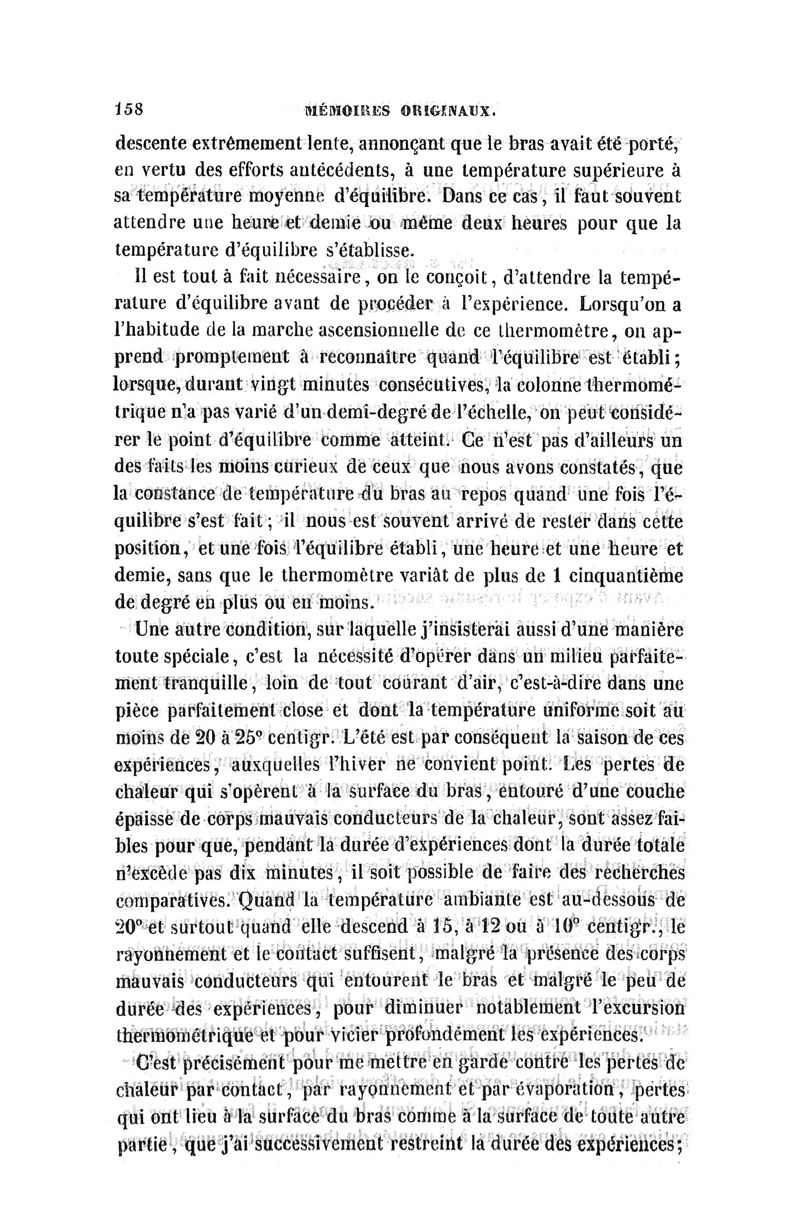 158 MÉMOIRES ORIGINAUX.

descente extrêmement lente, annonçant que le bras avait été porté, en vertu des efforts antécédents, à une température supérieure à sa température moyenne d'équilibre. Dans ce cas, il faut souvent attendre une heure et demie ou même deux heures pour que la température d'équilibre s'établisse.

Il est tout à fait nécessaire, on le conçoit, d'attendre la température d'équilibre avant de procéder à l'expérience. Lorsqu'on a l'habitude de la marche ascensionnelle de ce thermomètre, on apprend promptement à reconnaître quand l'équilibre est établi; lorsque, durant vingt minutes consécutives, la colonne thermométrique n'a pas varié d'un demi-degré de l'échelle, on peut considérer le point d'équilibre comme atteint. Ce n'est pas d'ailleurs un des faits les moins curieux de ceux que nous avons constatés, que la constance de température du bras au repos quand une fois l'équilibre s'est fait; il nous est souvent arrivé de rester dans cette position, et une fois l'équilibre établi, une heure et une heure et demie, sans que le thermomètre variât de plus de 1 cinquantième de degré en plus ou en moins.

Une autre condition, sur laquelle j'insisterai aussi d'une manière toute spéciale, c'est la nécessité d'opérer dans un milieu parfaitement tranquille, loin de tout courant d'air, c'est-à-dire dans une pièce parfaitement close et dont la température uniforme soit au moins de 20 à 25° centigr. L'été est par conséquent la saison de ces expériences, auxquelles l'hiver ne convient point. Les pertes de chaleur qui s'opèrent à la surface du bras, entouré d'une couche épaisse de corps mauvais conducteurs de la chaleur, sont assez faibles pour que, pendant la durée d'expériences dont la durée totale n'excède pas dix minutes, il soit possible de faire des recherches comparatives. Quand la température ambiante est au-dessous de 20° et surtout quand elle descend à 15, à 12 ou à 10° centigr., le rayonnement et le contact suffisent, malgré la présence des corps mauvais conducteurs qui entourent le bras et malgré le peu de durée des expériences, pour diminuer notablement l'excursion thermométrique et pour vicier profondément les expériences.

C'est précisément pour me mettre en garde contre les pertes de chaleur par contact, par rayonnement et par évaporation, pertes qui ont lieu à la surface du bras comme à la surface de toute autre partie, que j'ai successivement restreint la durée des expériences;